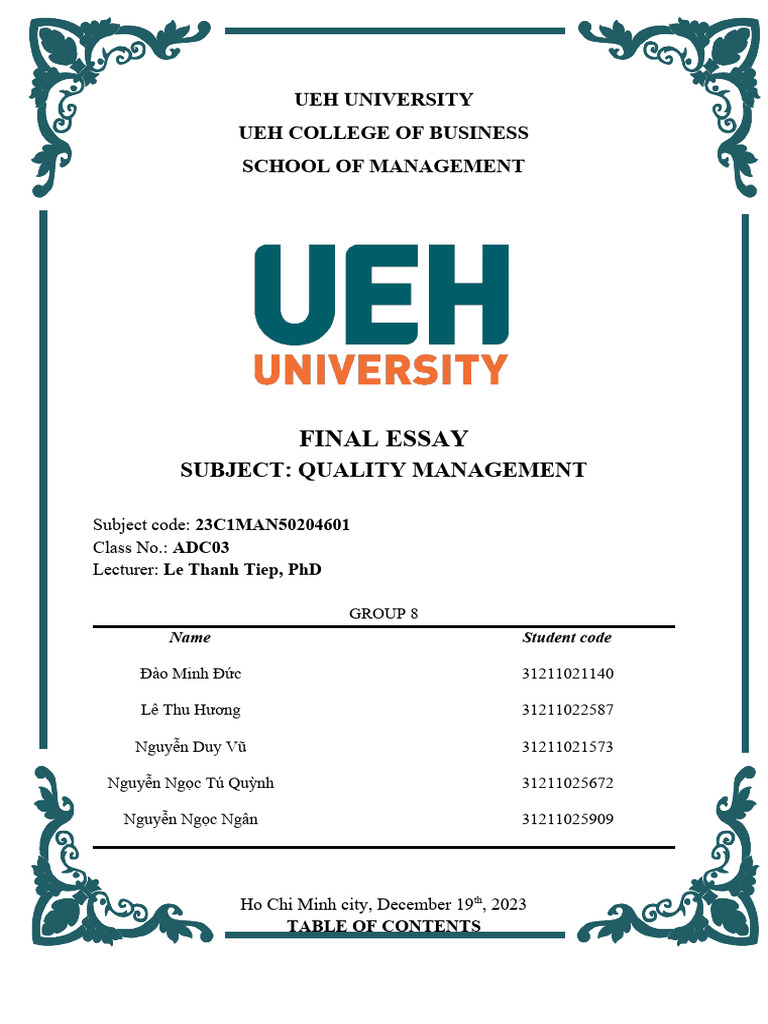 UEH UNIVERSITY
UEH COLLEGE OF BUSINESS
SCHOOL OF MANAGEMENT

UEH
UNIVERSITY

FINAL ESSAY
SUBJECT: QUALITY MANAGEMENT

Subject code: 23C1MAN50204601
Class No.: ADC03
Lecturer: Le Thanh Tiep, PhD

GROUP 8

| Name | Student code |
|---|---|
| Đào Minh Đức | 31211021140 |
| Lê Thu Hương | 31211022587 |
| Nguyễn Duy Vũ | 31211021573 |
| Nguyễn Ngọc Tú Quỳnh | 31211025672 |
| Nguyễn Ngọc Ngân | 31211025909 |

Ho Chi Minh city, December 19$^{th}$, 2023
TABLE OF CONTENTS